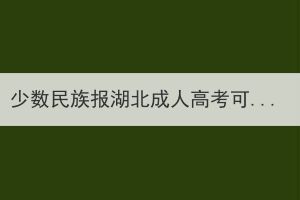 少数民族报湖北成人高考可...